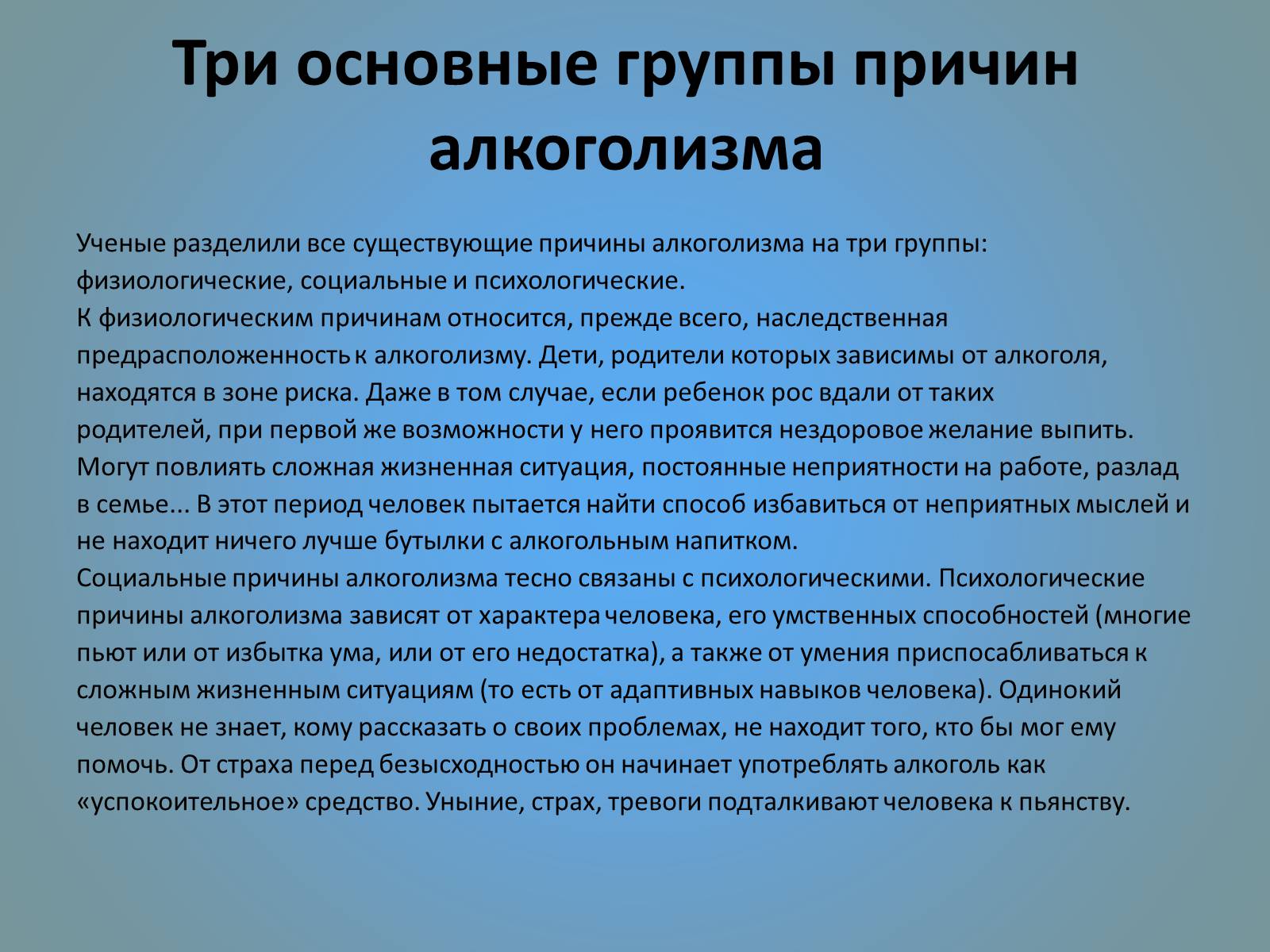 Три основные группы причин алкоголизма

Ученые разделили все существующие причины алкоголизма на три группы: физиологические, социальные и психологические.
К физиологическим причинам относится, прежде всего, наследственная предрасположенность к алкоголизму. Дети, родители которых зависимы от алкоголя, находятся в зоне риска. Даже в том случае, если ребенок рос вдали от таких родителей, при первой же возможности у него проявится нездоровое желание выпить.
Могут повлиять сложная жизненная ситуация, постоянные неприятности на работе, разлад в семье... В этот период человек пытается найти способ избавиться от неприятных мыслей и не находит ничего лучше бутылки с алкогольным напитком.
Социальные причины алкоголизма тесно связаны с психологическими. Психологические причины алкоголизма зависят от характера человека, его умственных способностей (многие пьют или от избытка ума, или от его недостатка), а также от умения приспосабливаться к сложным жизненным ситуациям (то есть от адаптивных навыков человека). Одинокий человек не знает, кому рассказать о своих проблемах, не находит того, кто бы мог ему помочь. От страха перед безысходностью он начинает употреблять алкоголь как «успокоительное» средство. Уныние, страх, тревоги подталкивают человека к пьянству.